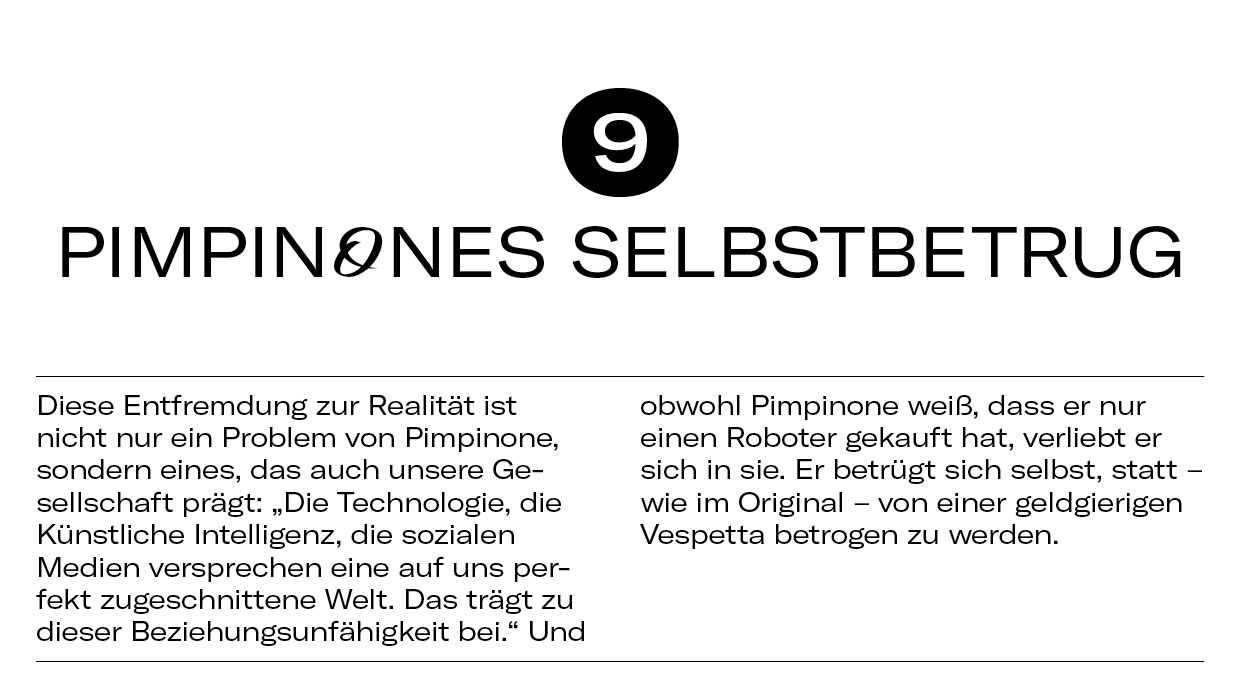 9

PIMPINONES SELBSTBETRUG

Diese Entfremdung zur Realität ist nicht nur ein Problem von Pimpinone, sondern eines, das auch unsere Gesellschaft prägt: „Die Technologie, die Künstliche Intelligenz, die sozialen Medien versprechen eine auf uns perfekt zugeschnittene Welt. Das trägt zu dieser Beziehungsunfähigkeit bei.“ Und obwohl Pimpinone weiß, dass er nur einen Roboter gekauft hat, verliebt er sich in sie. Er betrügt sich selbst, statt – wie im Original – von einer geldgierigen Vespetta betrogen zu werden.